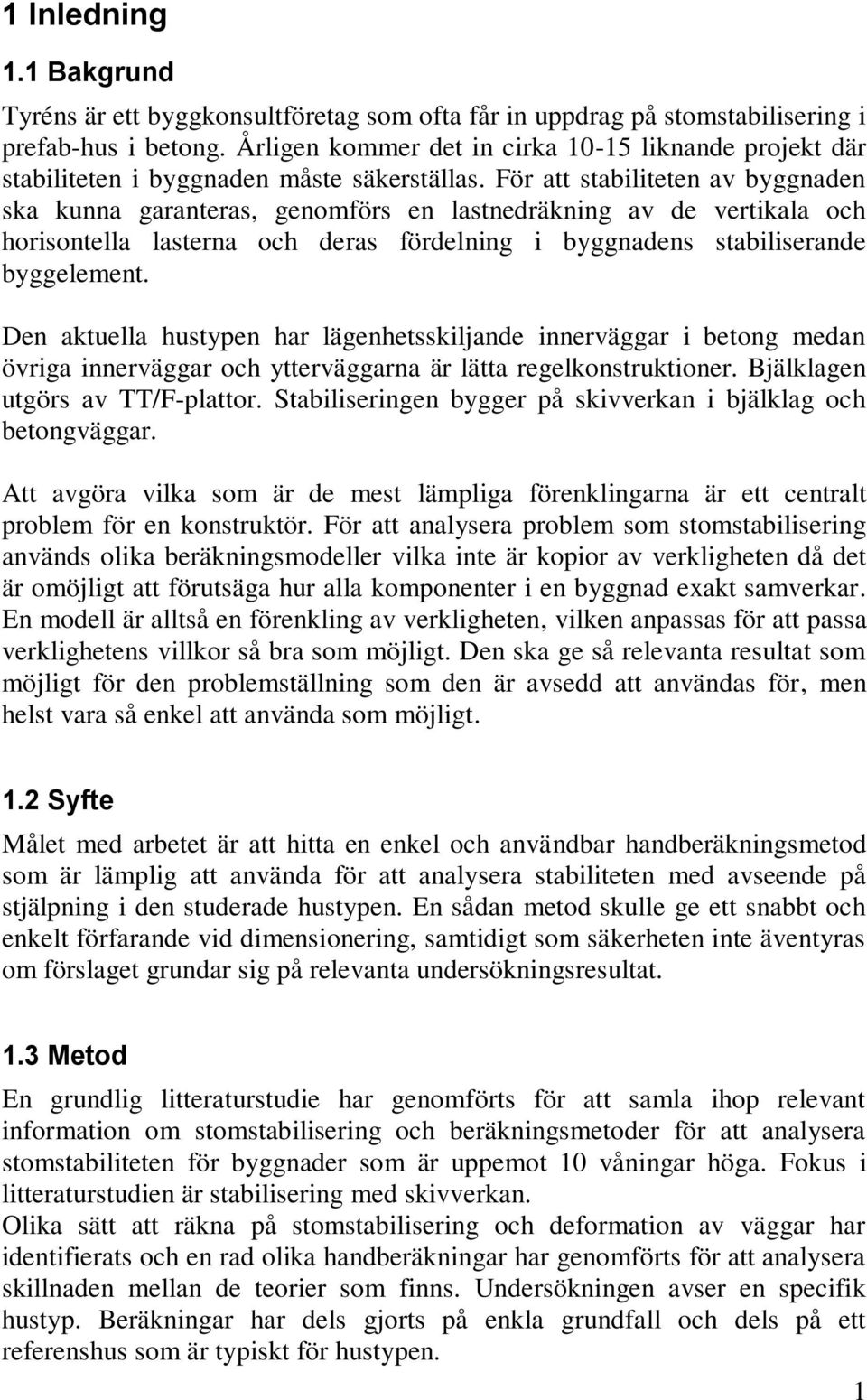 1 Inledning

1.1 Bakgrund

Tyréns är ett byggkonsultföretag som ofta får in uppdrag på stomstabilisering i prefab-hus i betong. Årligen kommer det in cirka 10-15 liknande projekt där stabiliteten i byggnaden måste säkerställas. För att stabiliteten av byggnaden ska kunna garanteras, genomförs en lastnedräkning av de vertikala och horisontella lasterna och deras fördelning i byggnadens stabiliserande byggelement.

Den aktuella hustypen har lägenhetsskiljande innerväggar i betong medan övriga innerväggar och ytterväggarna är lätta regelkonstruktioner. Bjälklagen utgörs av TT/F-plattor. Stabiliseringen bygger på skivverkan i bjälklag och betongväggar.

Att avgöra vilka som är de mest lämpliga förenklingarna är ett centralt problem för en konstruktör. För att analysera problem som stomstabilisering används olika beräkningsmodeller vilka inte är kopior av verkligheten då det är omöjligt att förutsäga hur alla komponenter i en byggnad exakt samverkar. En modell är alltså en förenkling av verkligheten, vilken anpassas för att passa verklighetens villkor så bra som möjligt. Den ska ge så relevanta resultat som möjligt för den problemställning som den är avsedd att användas för, men helst vara så enkel att använda som möjligt.

1.2 Syfte

Målet med arbetet är att hitta en enkel och användbar handberäkningsmetod som är lämplig att använda för att analysera stabiliteten med avseende på stjälpning i den studerade hustypen. En sådan metod skulle ge ett snabbt och enkelt förfarande vid dimensionering, samtidigt som säkerheten inte äventyras om förslaget grundar sig på relevanta undersökningsresultat.

1.3 Metod

En grundlig litteraturstudie har genomförts för att samla ihop relevant information om stomstabilisering och beräkningsmetoder för att analysera stomstabiliteten för byggnader som är uppemot 10 våningar höga. Fokus i litteraturstudien är stabilisering med skivverkan.
Olika sätt att räkna på stomstabilisering och deformation av väggar har identifierats och en rad olika handberäkningar har genomförts för att analysera skillnaden mellan de teorier som finns. Undersökningen avser en specifik hustyp. Beräkningar har dels gjorts på enkla grundfall och dels på ett referenshus som är typiskt för hustypen.

1